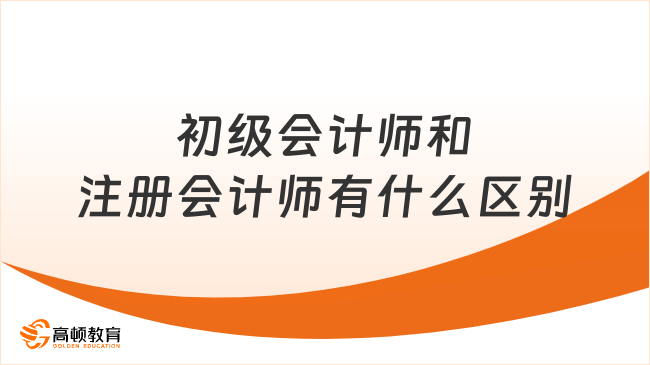 初级会计师和
注册会计师有什么区别

高顿教育
GOLDEN EDUCATION